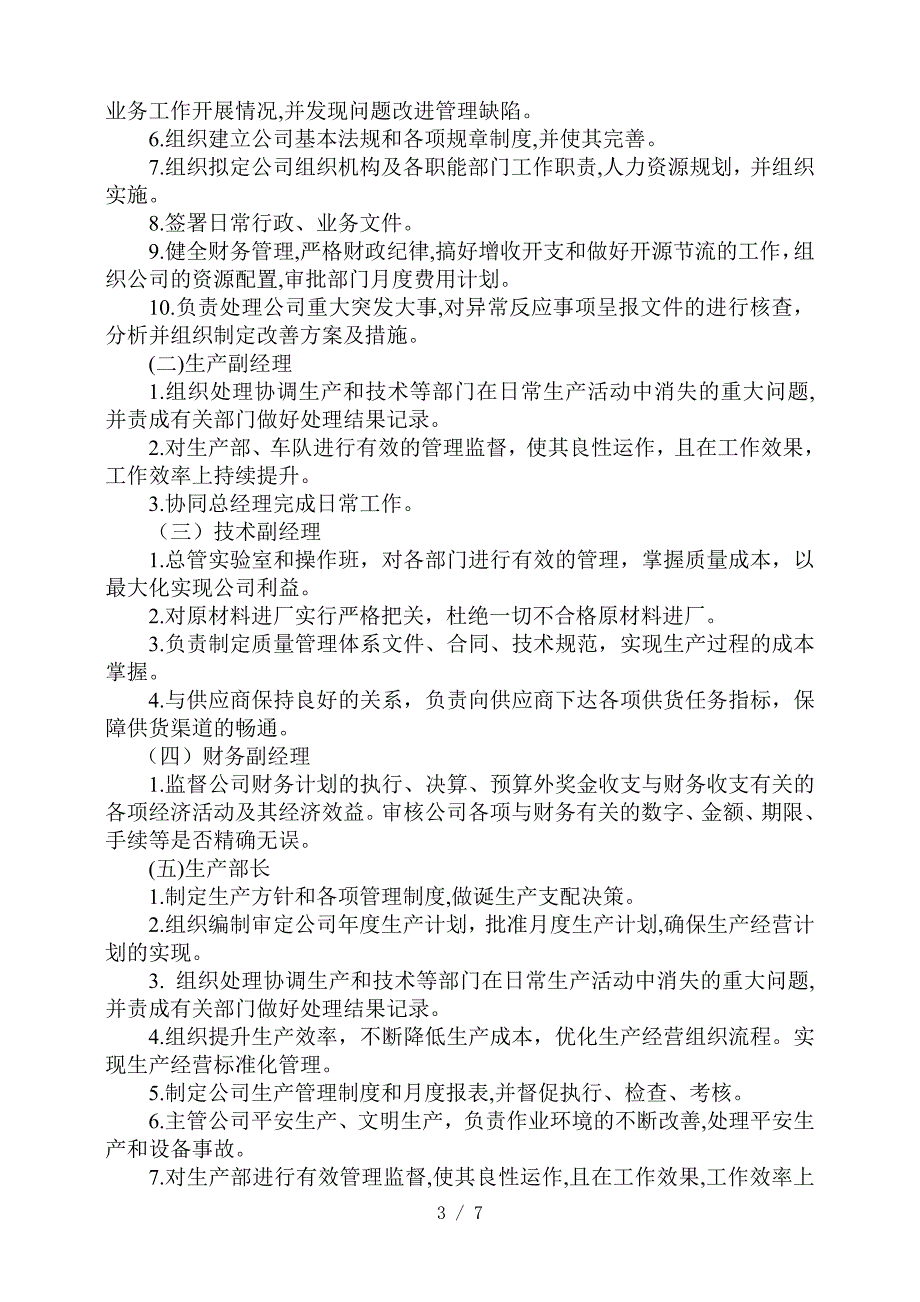 业务工作开展情况,并发现问题改进管理缺陷。

6.组织建立公司基本法规和各项规章制度,并使其完善。

7.组织拟定公司组织机构及各职能部门工作职责,人力资源规划，并组织实施。

8.签署日常行政、业务文件。

9.健全财务管理,严格财政纪律,搞好增收开支和做好开源节流的工作，组织公司的资源配置,审批部门月度费用计划。

10.负责处理公司重大突发大事,对异常反应事项呈报文件的进行核查，分析并组织制定改善方案及措施。

(二)生产副经理

1.组织处理协调生产和技术等部门在日常生产活动中消失的重大问题,并责成有关部门做好处理结果记录。

2.对生产部、车队进行有效的管理监督，使其良性运作，且在工作效果，工作效率上持续提升。

3.协同总经理完成日常工作。

（三）技术副经理

1.总管实验室和操作班，对各部门进行有效的管理，掌握质量成本，以最大化实现公司利益。

2.对原材料进厂实行严格把关，杜绝一切不合格原材料进厂。

3.负责制定质量管理体系文件、合同、技术规范，实现生产过程的成本掌握。

4.与供应商保持良好的关系，负责向供应商下达各项供货任务指标，保障供货渠道的畅通。

（四）财务副经理

1.监督公司财务计划的执行、决算、预算外奖金收支与财务收支有关的各项经济活动及其经济效益。审核公司各项与财务有关的数字、金额、期限、手续等是否精确无误。

(五)生产部长

1.制定生产方针和各项管理制度,做诞生产支配决策。

2.组织编制审定公司年度生产计划，批准月度生产计划,确保生产经营计划的实现。

3. 组织处理协调生产和技术等部门在日常生产活动中消失的重大问题,并责成有关部门做好处理结果记录。

4.组织提升生产效率，不断降低生产成本，优化生产经营组织流程。实现生产经营标准化管理。

5.制定公司生产管理制度和月度报表,并督促执行、检查、考核。

6.主管公司平安生产、文明生产，负责作业环境的不断改善,处理平安生产和设备事故。

7.对生产部进行有效管理监督,使其良性运作,且在工作效果,工作效率上

3 / 7